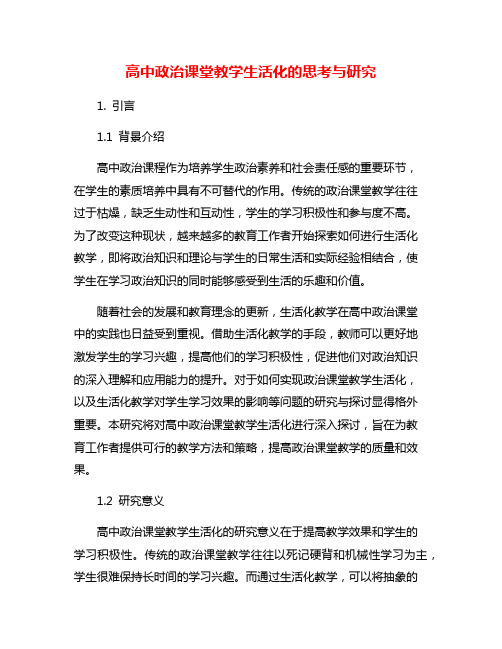 高中政治课堂教学生活化的思考与研究

1. 引言

1.1 背景介绍

高中政治课程作为培养学生政治素养和社会责任感的重要环节，在学生的素质培养中具有不可替代的作用。传统的政治课堂教学往往过于枯燥，缺乏生动性和互动性，学生的学习积极性和参与度不高。为了改变这种现状，越来越多的教育工作者开始探索如何进行生活化教学，即将政治知识和理论与学生的日常生活和实际经验相结合，使学生在学习政治知识的同时能够感受到生活的乐趣和价值。

随着社会的发展和教育理念的更新，生活化教学在高中政治课堂中的实践也日益受到重视。借助生活化教学的手段，教师可以更好地激发学生的学习兴趣，提高他们的学习积极性，促进他们对政治知识的深入理解和应用能力的提升。对于如何实现政治课堂教学生活化，以及生活化教学对学生学习效果的影响等问题的研究与探讨显得格外重要。本研究将对高中政治课堂教学生活化进行深入探讨，旨在为教育工作者提供可行的教学方法和策略，提高政治课堂教学的质量和效果。

1.2 研究意义

高中政治课堂教学生活化的研究意义在于提高教学效果和学生的学习积极性。传统的政治课堂教学往往以死记硬背和机械性学习为主，学生很难保持长时间的学习兴趣。而通过生活化教学，可以将抽象的